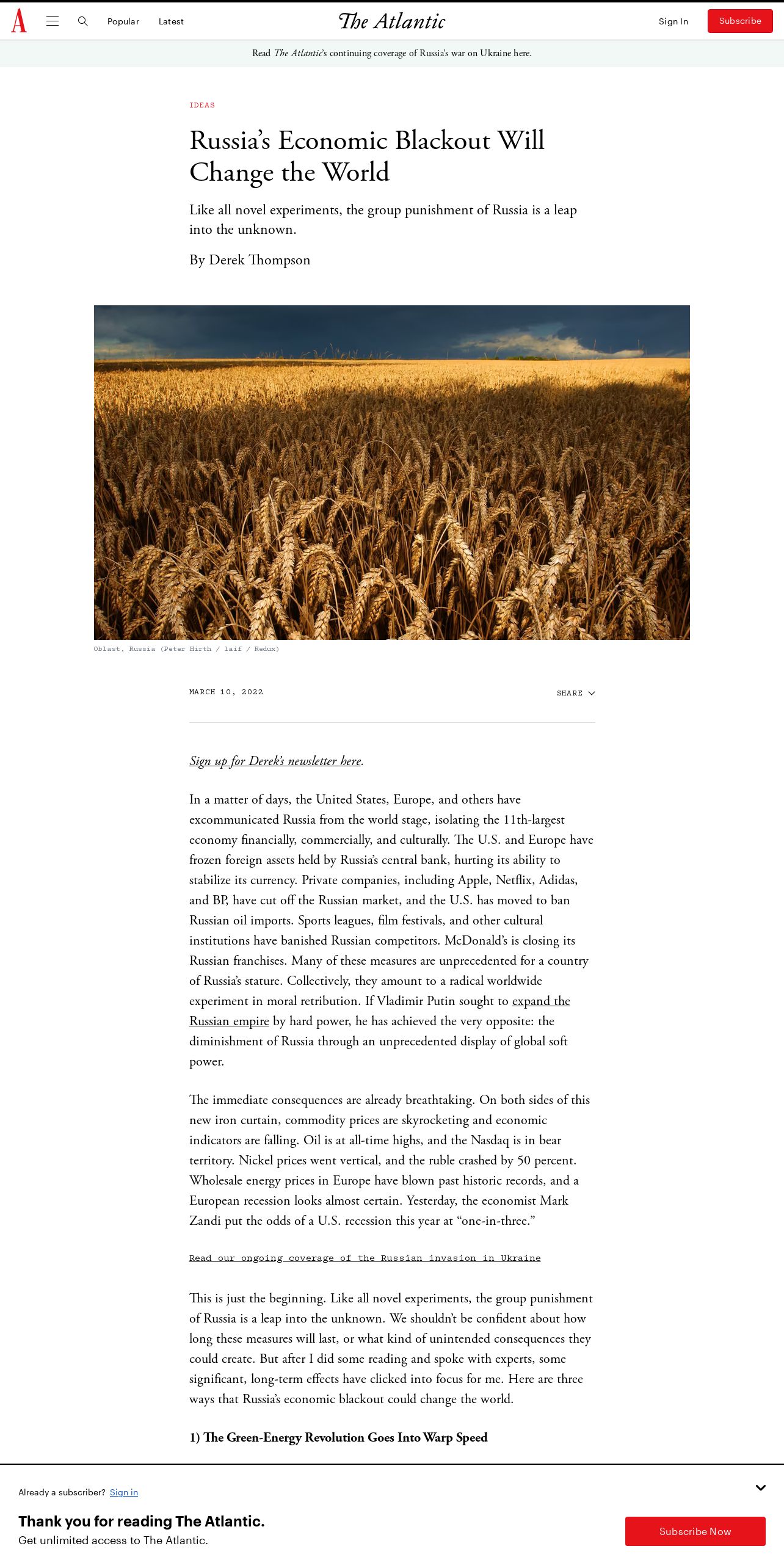 A Popular Latest The Atlantic Sign In Subscribe

Read The Atlantic's continuing coverage of Russia's war on Ukraine here.

IDEAS

Russia's Economic Blackout Will Change the World

Like all novel experiments, the group punishment of Russia is a leap into the unknown.

By Derek Thompson

Oblast, Russia (Peter Hirth / laif / Redux)

MARCH 10, 2022

SHARE

Sign up for Derek's newsletter here.

In a matter of days, the United States, Europe, and others have excommunicated Russia from the world stage, isolating the 11th-largest economy financially, commercially, and culturally. The U.S. and Europe have frozen foreign assets held by Russia's central bank, hurting its ability to stabilize its currency. Private companies, including Apple, Netflix, Adidas, and BP, have cut off the Russian market, and the U.S. has moved to ban Russian oil imports. Sports leagues, film festivals, and other cultural institutions have banished Russian competitors. McDonald's is closing its Russian franchises. Many of these measures are unprecedented for a country of Russia's stature. Collectively, they amount to a radical worldwide experiment in moral retribution. If Vladimir Putin sought to expand the Russian empire by hard power, he has achieved the very opposite: the diminishment of Russia through an unprecedented display of global soft power.

The immediate consequences are already breathtaking. On both sides of this new iron curtain, commodity prices are skyrocketing and economic indicators are falling. Oil is at all-time highs, and the Nasdaq is in bear territory. Nickel prices went vertical, and the ruble crashed by 50 percent. Wholesale energy prices in Europe have blown past historic records, and a European recession looks almost certain. Yesterday, the economist Mark Zandi put the odds of a U.S. recession this year at "one-in-three."

Read our ongoing coverage of the Russian invasion in Ukraine

This is just the beginning. Like all novel experiments, the group punishment of Russia is a leap into the unknown. We shouldn't be confident about how long these measures will last, or what kind of unintended consequences they could create. But after I did some reading and spoke with experts, some significant, long-term effects have clicked into focus for me. Here are three ways that Russia's economic blackout could change the world.

1) The Green-Energy Revolution Goes Into Warp Speed

Already a subscriber? Sign in

Thank you for reading The Atlantic.
Get unlimited access to The Atlantic.

Subscribe Now